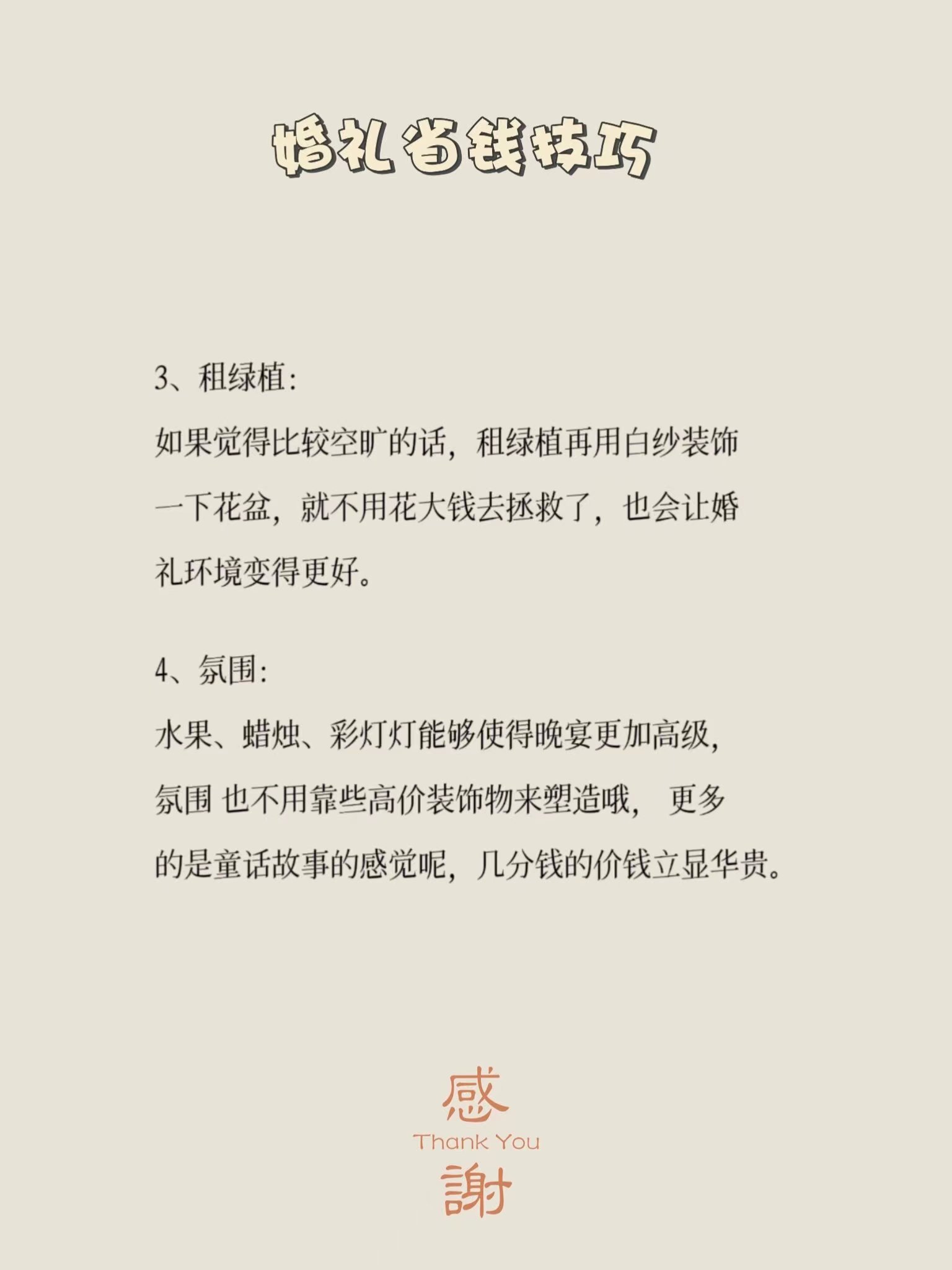 婚礼省钱技巧

3、租绿植:

如果觉得比较空旷的话，租绿植再用白纱装饰一下花盆，就不用花大钱去拯救了，也会让婚礼环境变得更好。

4、氛围:

水果、蜡烛、彩灯灯能够使得晚宴更加高级，氛围 也不用靠些高价装饰物来塑造哦， 更多的是童话故事的感觉呢，几分钱的价钱立显华贵。

感
Thank You
謝